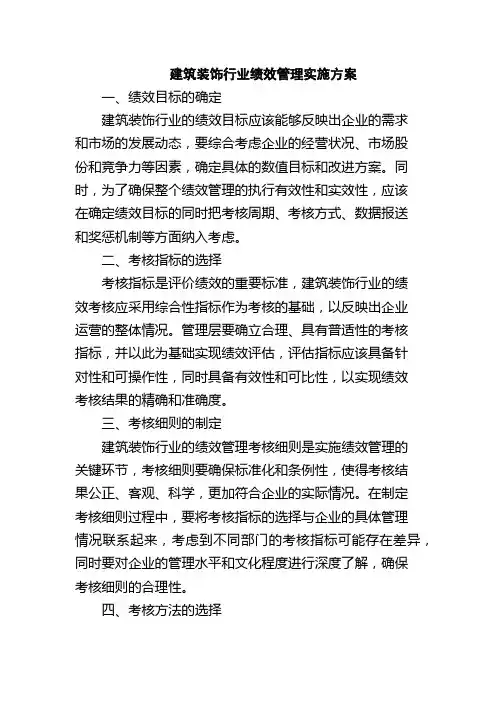 建筑装饰行业绩效管理实施方案

一、绩效目标的确定

建筑装饰行业的绩效目标应该能够反映出企业的需求和市场的发展动态，要综合考虑企业的经营状况、市场股份和竞争力等因素，确定具体的数值目标和改进方案。同时，为了确保整个绩效管理的执行有效性和实效性，应该在确定绩效目标的同时把考核周期、考核方式、数据报送和奖惩机制等方面纳入考虑。

二、考核指标的选择

考核指标是评价绩效的重要标准，建筑装饰行业的绩效考核应采用综合性指标作为考核的基础，以反映出企业运营的整体情况。管理层要确立合理、具有普适性的考核指标，并以此为基础实现绩效评估，评估指标应该具备针对性和可操作性，同时具备有效性和可比性，以实现绩效考核结果的精确和准确度。

三、考核细则的制定

建筑装饰行业的绩效管理考核细则是实施绩效管理的关键环节，考核细则要确保标准化和条例性，使得考核结果公正、客观、科学，更加符合企业的实际情况。在制定考核细则过程中，要将考核指标的选择与企业的具体管理情况联系起来，考虑到不同部门的考核指标可能存在差异，同时要对企业的管理水平和文化程度进行深度了解，确保考核细则的合理性。

四、考核方法的选择